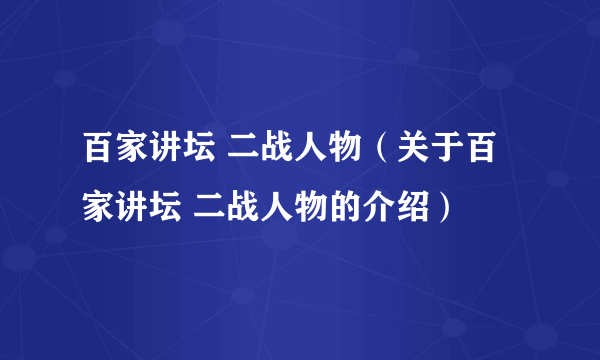 百家讲坛 二战人物（关于百家讲坛 二战人物的介绍）